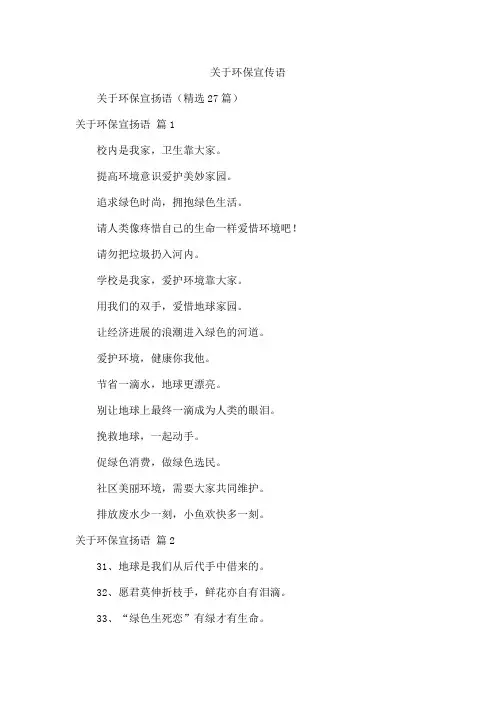 关于环保宣传语

关于环保宣扬语（精选27篇）

关于环保宣扬语 篇1

校内是我家，卫生靠大家。

提高环境意识爱护美妙家园。

追求绿色时尚，拥抱绿色生活。

请人类像疼惜自己的生命一样爱惜环境吧！

请勿把垃圾扔入河内。

学校是我家，爱护环境靠大家。

用我们的双手，爱惜地球家园。

让经济进展的浪潮进入绿色的河道。

爱护环境，健康你我他。

节省一滴水，地球更漂亮。

别让地球上最终一滴成为人类的眼泪。

挽救地球，一起动手。

促绿色消费，做绿色选民。

社区美丽环境，需要大家共同维护。

排放废水少一刻，小鱼欢快多一刻。

关于环保宣扬语 篇2

31、地球是我们从后代手中借来的。

32、愿君莫伸折枝手，鲜花亦自有泪滴。

33、“绿色生死恋”有绿才有生命。